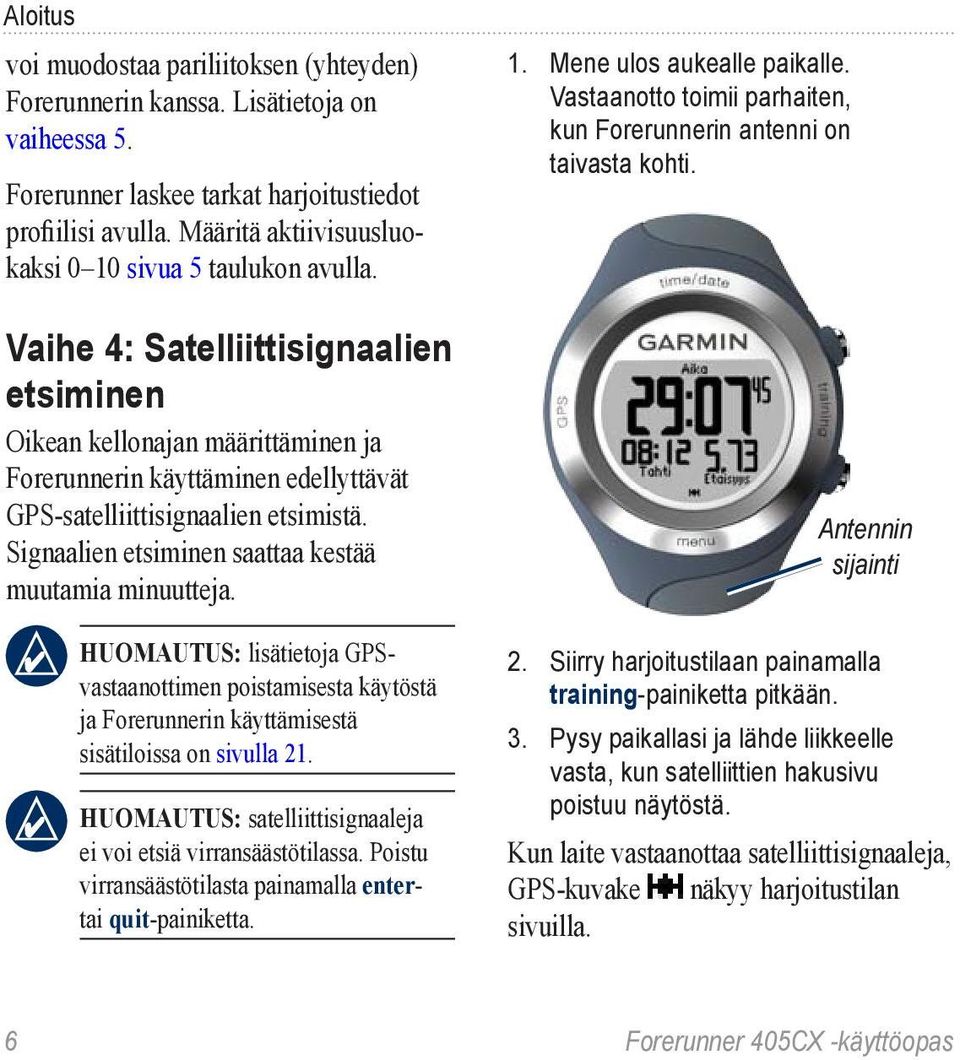 Aloitus

voi muodostaa pariliitoksen (yhteyden) Forerunnerin kanssa. Lisätietoja on vaiheessa 5.

Forerunner laskee tarkat harjoitustiedot profiilisi avulla. Määritä aktiivisuusluokaksi 0–10 sivua 5 taulukon avulla.

Vaihe 4: Satelliittisignaalien etsiminen

Oikean kellonajan määrittäminen ja Forerunnerin käyttäminen edellyttävät GPS-satelliittisignaalien etsimistä. Signaalien etsiminen saattaa kestää muutamia minuutteja.

HUOMAUTUS: lisätietoja GPS-vastaanottimen poistamisesta käytöstä ja Forerunnerin käyttämisestä sisätiloissa on sivulla 21.

HUOMAUTUS: satelliittisignaaleja ei voi etsiä virransäästötilassa. Poistu virransäästötilasta painamalla enter- tai quit-painiketta.

1. Mene ulos aukealle paikalle. Vastaanotto toimii parhaiten, kun Forerunnerin antenni on taivasta kohti.

time/date
GARMIN
Aika
29:07 45
08:12 5.73
Tahti
Etäisyys
GPS
training
menu

Antennin sijainti

2. Siirry harjoitustilaan painamalla training-painiketta pitkään.
3. Pysy paikallasi ja lähde liikkeelle vasta, kun satelliittien hakusivu poistuu näytöstä.

Kun laite vastaanottaa satelliittisignaaleja, GPS-kuvake näkyy harjoitustilan sivuilla.

6

Forerunner 405CX -käyttöopas